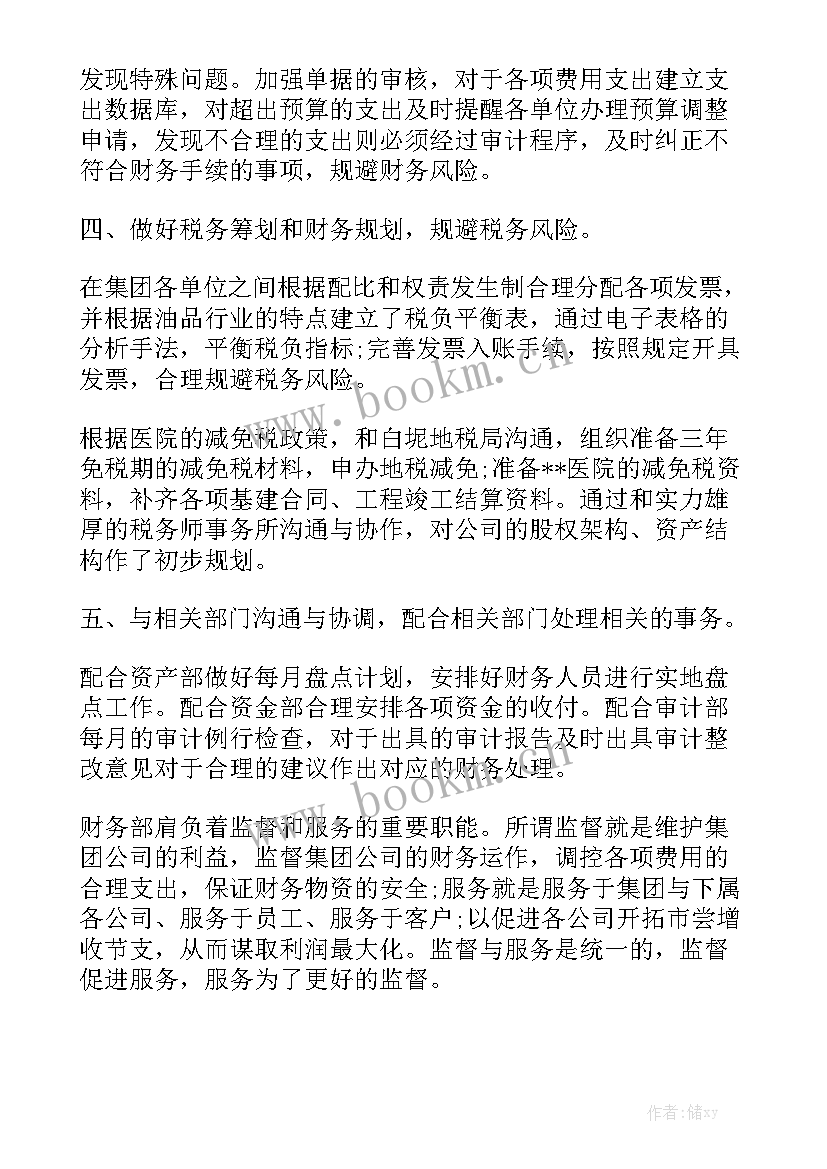 发现特殊问题。加强单据的审核，对于各项费用支出建立支出数据库，对超出预算的支出及时提醒各单位办理预算调整申请，发现不合理的支出则必须经过审计程序，及时纠正不符合财务手续的事项，规避财务风险。

四、做好税务筹划和财务规划，规避税务风险。

在集团各单位之间根据配比和权责发生制合理分配各项发票，并根据油品行业的特点建立了税负平衡表，通过电子表格的分析手法，平衡税负指标;完善发票入账手续，按照规定开具发票，合理规避税务风险。

根据医院的减免税政策，和白坭地税局沟通，组织准备三年免税期的减免税材料，申办地税减免;准备**医院的减免税资料，补齐各项基建合同、工程竣工结算资料。通过和实力雄厚的税务师事务所沟通与协作，对公司的股权架构、资产结构作了初步规划。

五、与相关部门沟通与协调，配合相关部门处理相关的事务。

配合资产部做好每月盘点计划，安排好财务人员进行实地盘点工作。配合资金部合理安排各项资金的收付。配合审计部每月的审计例行检查，对于出具的审计报告及时出具审计整改意见对于合理的建议作出对应的财务处理。

财务部肩负着监督和服务的重要职能。所谓监督就是维护集团公司的利益，监督集团公司的财务运作，调控各项费用的合理支出，保证财务物资的安全;服务就是服务于集团与下属各公司、服务于员工、服务于客户;以促进各公司开拓市尝增收节支，从而谋取利润最大化。监督与服务是统一的，监督促进服务，服务为了更好的监督。

www.bookm.cn

www.bookm.cn

作者：储xy